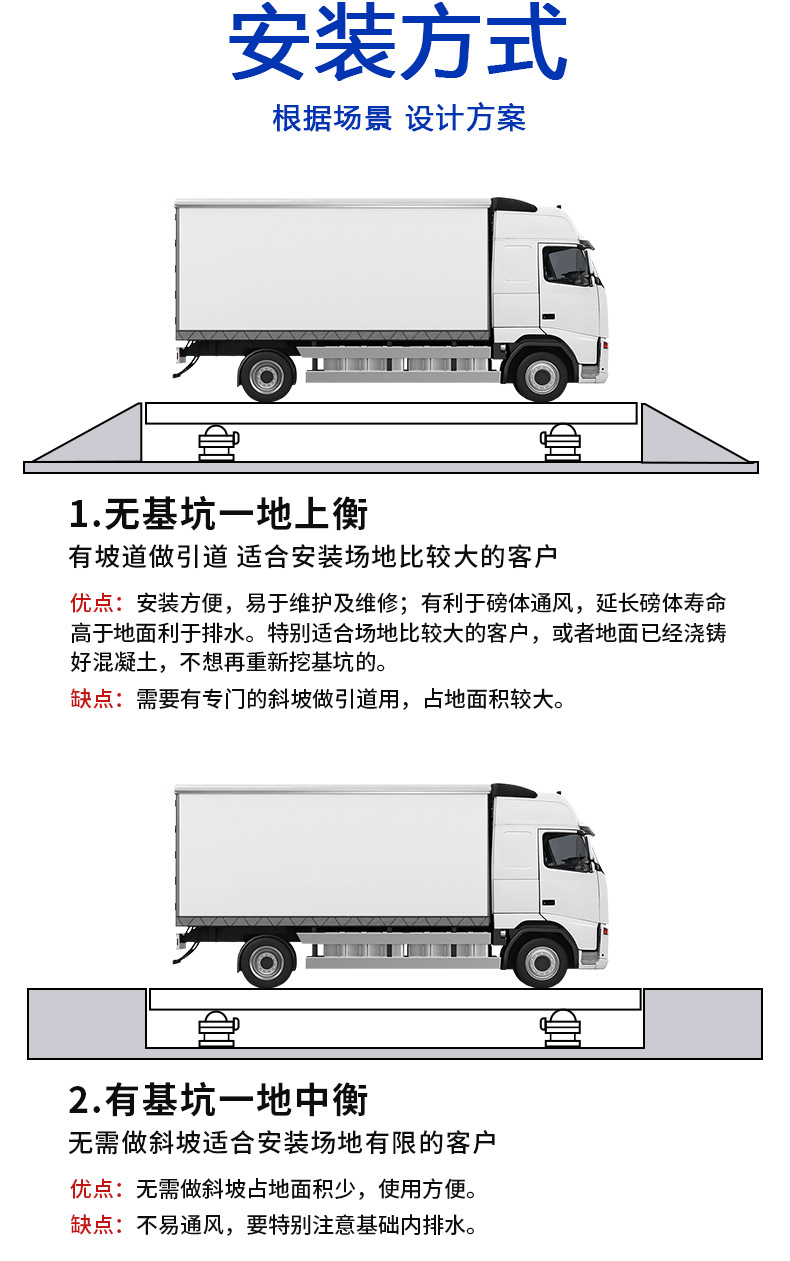 安装方式

根据场景 设计方案

1.无基坑一地上衡

有坡道做引道 适合安装场地比较大的客户

优点：安装方便，易于维护及维修；有利于磅体通风，延长磅体寿命高于地面利于排水。特别适合场地比较大的客户，或者地面已经浇铸好混凝土，不想再重新挖基坑的。

缺点：需要有专门的斜坡做引道用，占地面积较大。

2.有基坑一地中衡

无需做斜坡适合安装场地有限的客户

优点：无需做斜坡占地面积少，使用方便。

缺点：不易通风，要特别注意基础内排水。